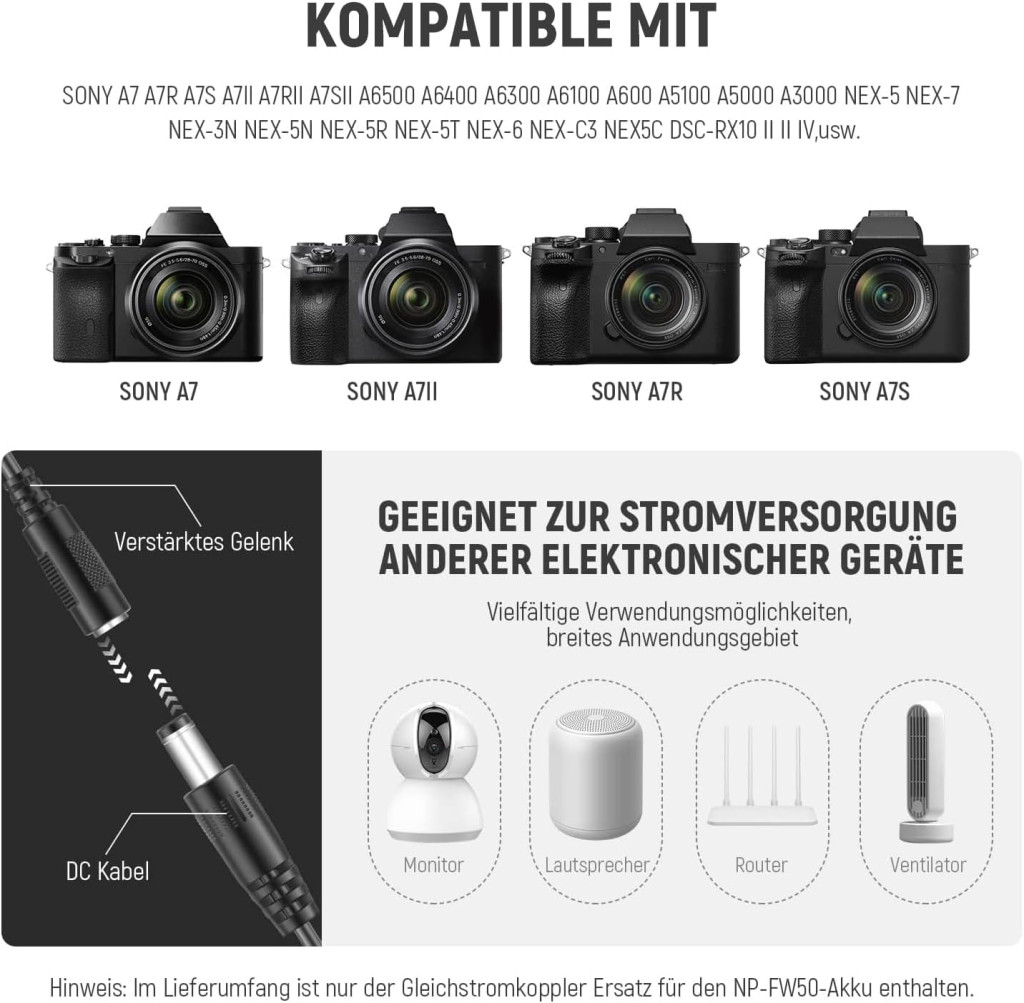 KOMPATIBLE MIT

SONY A7 A7R A7S A7II A7RII A7SII A6500 A6400 A6300 A6100 A600 A5100 A5000 A3000 NEX-5 NEX-7 NEX-3N NEX-5N NEX-5R NEX-5T NEX-6 NEX-C3 NEX5C DSC-RX10 II II IV,usw.

SONY A7

SONY A7II

SONY A7R

SONY A7S

Verstärktes Gelenk

DC Kabel

GEEIGNET ZUR STROMVERSORGUNG ANDERER ELEKTRONISCHER GERÄTE

Vielfältige Verwendungsmöglichkeiten, breites Anwendungsgebiet

Monitor

Lautsprecher

Router

Ventilator

Hinweis: Im Lieferumfang ist nur der Gleichstromkoppler Ersatz für den NP-FW50-Akku enthalten.